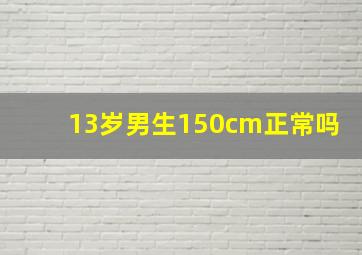 13岁男生150cm正常吗